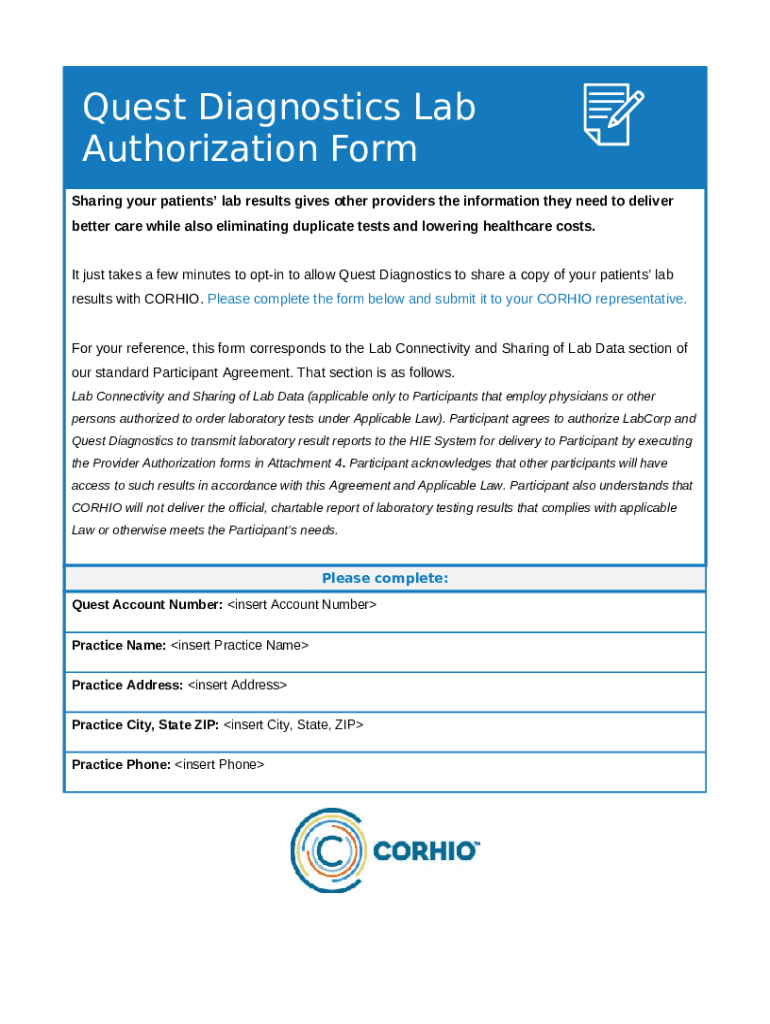 Quest Diagnostics Lab Authorization Form

Sharing your patients' lab results gives other providers the information they need to deliver better care while also eliminating duplicate tests and lowering healthcare costs.

It just takes a few minutes to opt-in to allow Quest Diagnostics to share a copy of your patients' lab results with CORHIO. Please complete the form below and submit it to your CORHIO representative.

For your reference, this form corresponds to the Lab Connectivity and Sharing of Lab Data section of our standard Participant Agreement. That section is as follows.

Lab Connectivity and Sharing of Lab Data (applicable only to Participants that employ physicians or other persons authorized to order laboratory tests under Applicable Law). Participant agrees to authorize LabCorp and Quest Diagnostics to transmit laboratory result reports to the HIE System for delivery to Participant by executing the Provider Authorization forms in Attachment 4. Participant acknowledges that other participants will have access to such results in accordance with this Agreement and Applicable Law. Participant also understands that CORHIO will not deliver the official, chartable report of laboratory testing results that complies with applicable Law or otherwise meets the Participant's needs.

Please complete:

Quest Account Number: <insert Account Number>

Practice Name: <insert Practice Name>

Practice Address: <insert Address>

Practice City, State ZIP: <insert City, State, ZIP>

Practice Phone: <insert Phone>

CORHIO™